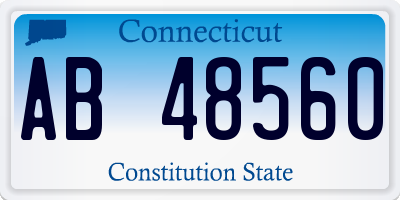 Connecticut

AB 48560

Constitution State